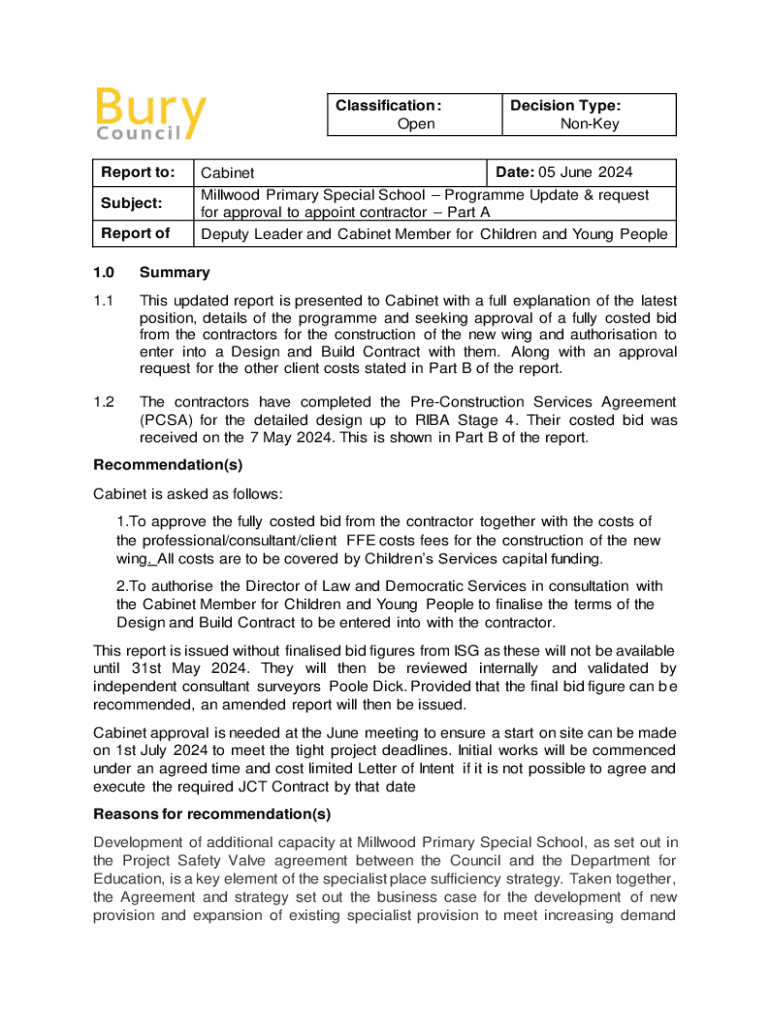 Bury Council

| Classification: Open | Decision Type: Non-Key |
|---|---|

| Report to: | Cabinet | Date: 05 June 2024 |
|---|---|---|
| Subject: | Millwood Primary Special School – Programme Update & request for approval to appoint contractor – Part A | |
| Report of | Deputy Leader and Cabinet Member for Children and Young People | |

1.0 Summary

1.1 This updated report is presented to Cabinet with a full explanation of the latest position, details of the programme and seeking approval of a fully costed bid from the contractors for the construction of the new wing and authorisation to enter into a Design and Build Contract with them. Along with an approval request for the other client costs stated in Part B of the report.

1.2 The contractors have completed the Pre-Construction Services Agreement (PCSA) for the detailed design up to RIBA Stage 4. Their costed bid was received on the 7 May 2024. This is shown in Part B of the report.

Recommendation(s)

Cabinet is asked as follows:

1.To approve the fully costed bid from the contractor together with the costs of the professional/consultant/client FFE costs fees for the construction of the new wing. All costs are to be covered by Children's Services capital funding.

2.To authorise the Director of Law and Democratic Services in consultation with the Cabinet Member for Children and Young People to finalise the terms of the Design and Build Contract to be entered into with the contractor.

This report is issued without finalised bid figures from ISG as these will not be available until 31st May 2024. They will then be reviewed internally and validated by independent consultant surveyors Poole Dick. Provided that the final bid figure can be recommended, an amended report will then be issued.

Cabinet approval is needed at the June meeting to ensure a start on site can be made on 1st July 2024 to meet the tight project deadlines. Initial works will be commenced under an agreed time and cost limited Letter of Intent if it is not possible to agree and execute the required JCT Contract by that date

Reasons for recommendation(s)

Development of additional capacity at Millwood Primary Special School, as set out in the Project Safety Valve agreement between the Council and the Department for Education, is a key element of the specialist place sufficiency strategy. Taken together, the Agreement and strategy set out the business case for the development of new provision and expansion of existing specialist provision to meet increasing demand